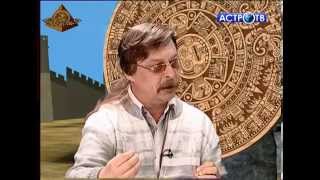 АСТРО ТВ